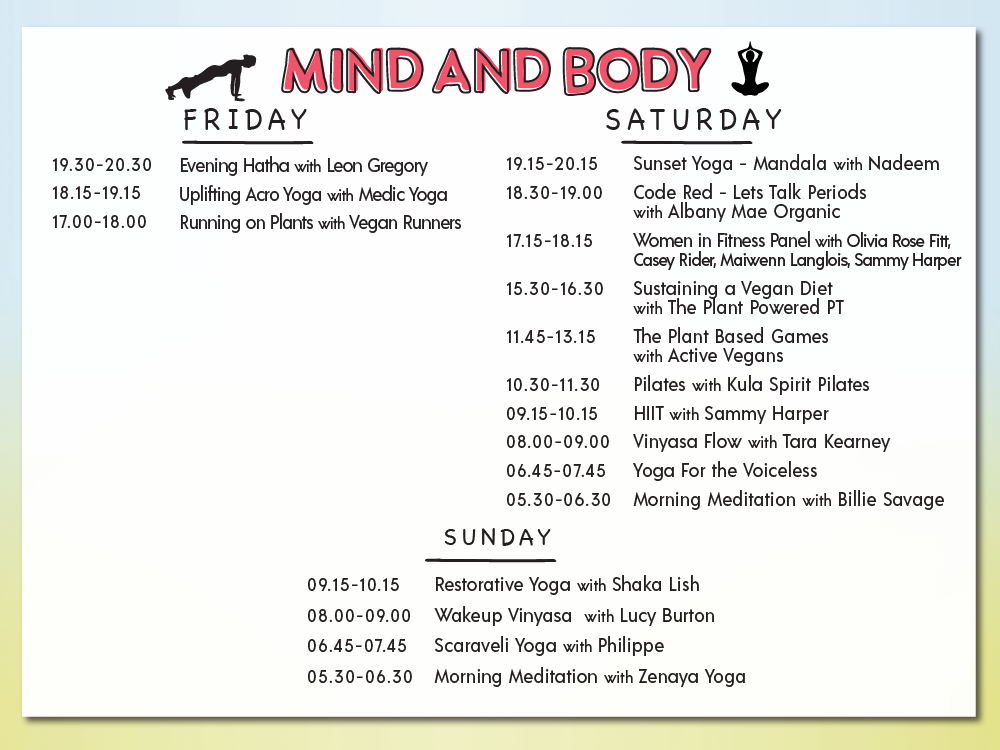 MIND AND BODY

FRIDAY

19.30-20.30 Evening Hatha with Leon Gregory
18.15-19.15 Uplifting Acro Yoga with Medic Yoga
17.00-18.00 Running on Plants with Vegan Runners

SATURDAY

19.15-20.15 Sunset Yoga - Mandala with Nadeem
18.30-19.00 Code Red - Lets Talk Periods with Albany Mae Organic
17.15-18.15 Women in Fitness Panel with Olivia Rose Fitt, Casey Rider, Maiwenn Langlois, Sammy Harper
15.30-16.30 Sustaining a Vegan Diet with The Plant Powered PT
11.45-13.15 The Plant Based Games with Active Vegans
10.30-11.30 Pilates with Kula Spirit Pilates
09.15-10.15 HIIT with Sammy Harper
08.00-09.00 Vinyasa Flow with Tara Kearney
06.45-07.45 Yoga For the Voiceless
05.30-06.30 Morning Meditation with Billie Savage

SUNDAY

09.15-10.15 Restorative Yoga with Shaka Lish
08.00-09.00 Wakeup Vinyasa with Lucy Burton
06.45-07.45 Scaraveli Yoga with Philippe
05.30-06.30 Morning Meditation with Zenaya Yoga